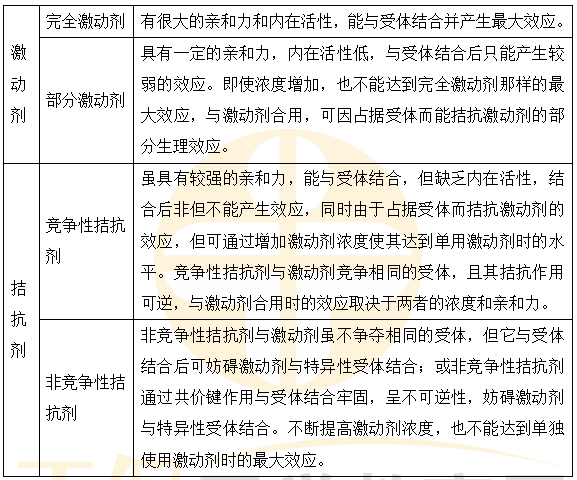 | 激动剂 | 完全激动剂 | 有很大的亲和力和内在活性，能与受体结合并产生最大效应。 |
|---|---|---|
| 激动剂 | 部分激动剂 | 具有一定的亲和力，内在活性低，与受体结合后只能产生较弱的效应。即使浓度增加，也不能达到完全激动剂那样的最大效应，与激动剂合用，可因占据受体而能拮抗激动剂的部分生理效应。 |
| 拮抗剂 | 竞争性拮抗剂 | 虽具有较强的亲和力，能与受体结合，但缺乏内在活性，结合后非但不能产生效应，同时由于占据受体而拮抗激动剂的效应，但可通过增加激动剂浓度使其达到单用激动剂时的水平。竞争性拮抗剂与激动剂竞争相同的受体，且其拮抗作用可逆，与激动剂合用时的效应取决于两者的浓度和亲和力。 |
| 拮抗剂 | 非竞争性拮抗剂 | 非竞争性拮抗剂与激动剂虽不争夺相同的受体，但它与受体结合后可妨碍激动剂与特异性受体结合；或非竞争性拮抗剂通过共价键作用与受体结合牢固，呈不可逆性，妨碍激动剂与特异性受体结合。不断提高激动剂浓度，也不能达到单独使用激动剂时的最大效应。 |